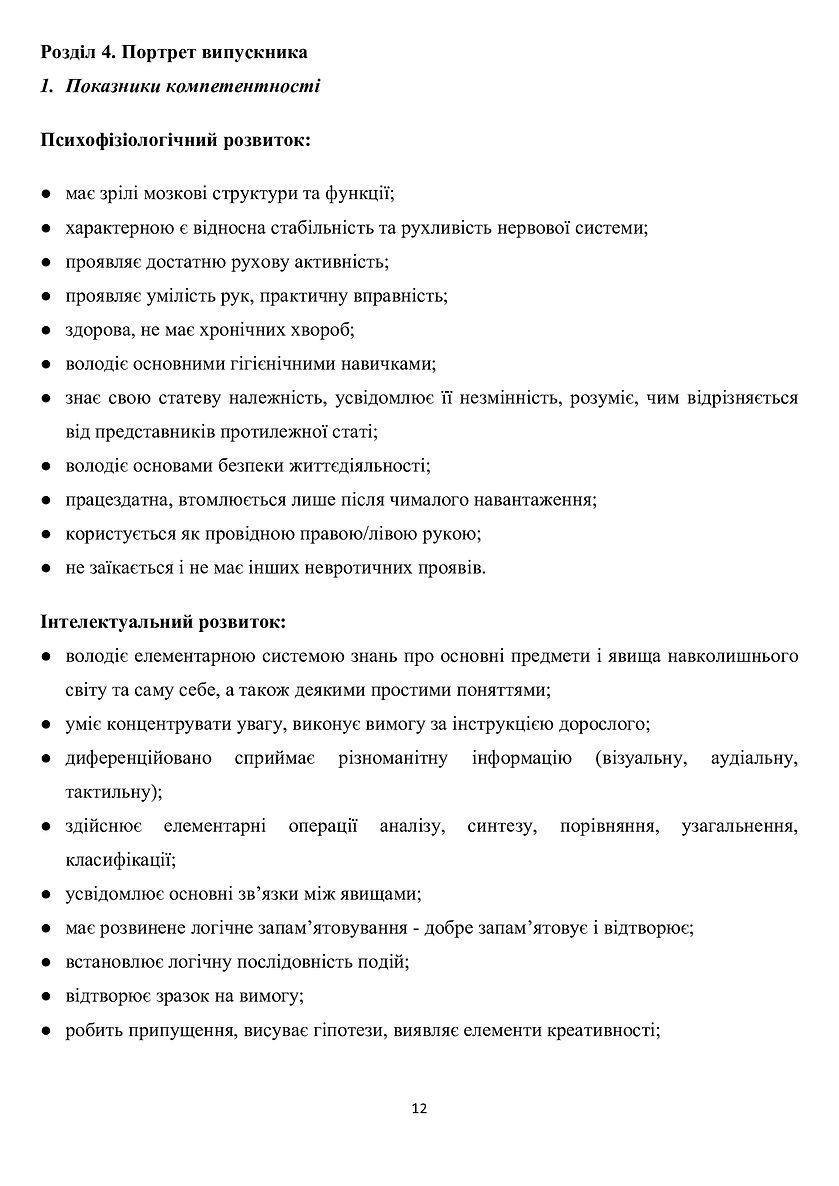 Розділ 4. Портрет випускника

1. Показники компетентності

Психофізіологічний розвиток:

● має зрілі мозкові структури та функції;
● характерною є відносна стабільність та рухливість нервової системи;
● проявляє достатню рухову активність;
● проявляє умілість рук, практичну вправність;
● здорова, не має хронічних хвороб;
● володіє основними гігієнічними навичками;
● знає свою статеву належність, усвідомлює її незмінність, розуміє, чим відрізняється від представників протилежної статі;
● володіє основами безпеки життєдіяльності;
● працездатна, втомлюється лише після чималого навантаження;
● користується як провідною правою/лівою рукою;
● не заїкається і не має інших невротичних проявів.

Інтелектуальний розвиток:

● володіє елементарною системою знань про основні предмети і явища навколишнього світу та саму себе, а також деякими простими поняттями;
● уміє концентрувати увагу, виконує вимогу за інструкцією дорослого;
● диференційовано сприймає різноманітну інформацію (візуальну, аудіальну, тактильну);
● здійснює елементарні операції аналізу, синтезу, порівняння, узагальнення, класифікації;
● усвідомлює основні зв'язки між явищами;
● має розвинене логічне запам'ятовування - добре запам'ятовує і відтворює;
● встановлює логічну послідовність подій;
● відтворює зразок на вимогу;
● робить припущення, висуває гіпотези, виявляє елементи креативності;

12